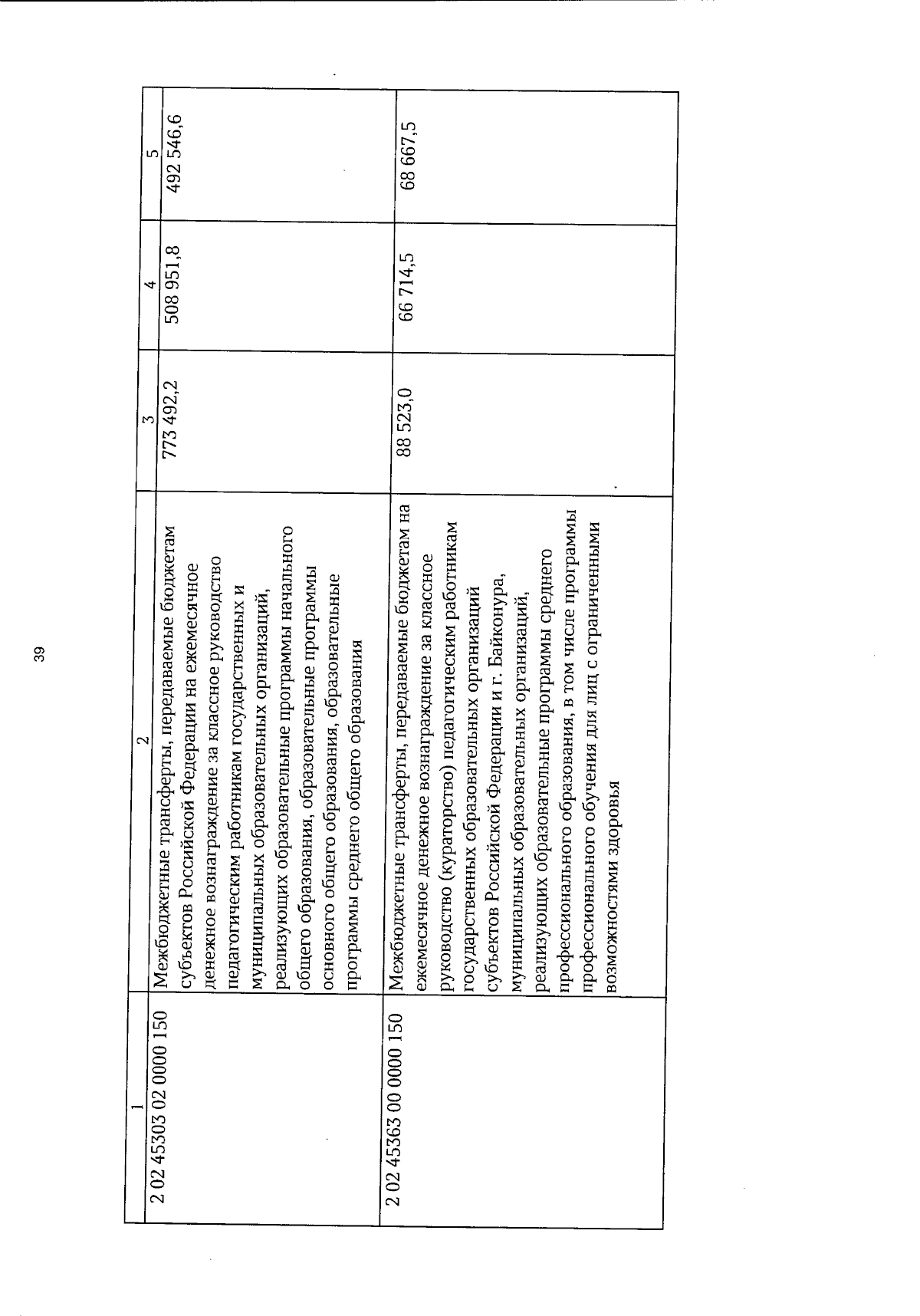 39

| 1 | 2 | 3 | 4 | 5 |
|---|---|---|---|---|
| 2 02 45303 02 0000 150 | Межбюджетные трансферты, передаваемые бюджетам субъектов Российской Федерации на ежемесячное денежное вознаграждение за классное руководство педагогическим работникам государственных и муниципальных образовательных организаций, реализующих образовательные программы начального общего образования, образовательные программы основного общего образования, образовательные программы среднего общего образования | 773 492,2 | 508 951,8 | 492 546,6 |
| 2 02 45363 00 0000 150 | Межбюджетные трансферты, передаваемые бюджетам на ежемесячное денежное вознаграждение за классное руководство (кураторство) педагогическим работникам государственных образовательных организаций субъектов Российской Федерации и г. Байконура, муниципальных образовательных организаций, реализующих образовательные программы среднего профессионального образования, в том числе программы профессионального обучения для лиц с ограниченными возможностями здоровья | 88 523,0 | 66 714,5 | 68 667,5 |